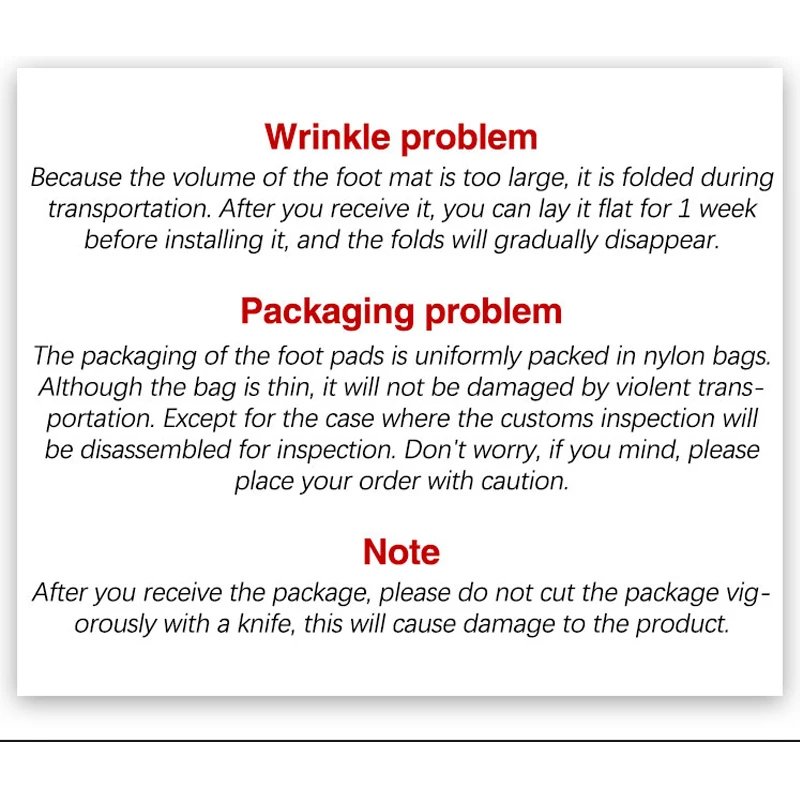 Wrinkle problem

Because the volume of the foot mat is too large, it is folded during transportation. After you receive it, you can lay it flat for 1 week before installing it, and the folds will gradually disappear.

Packaging problem

The packaging of the foot pads is uniformly packed in nylon bags. Although the bag is thin, it will not be damaged by violent transportation. Except for the case where the customs inspection will be disassembled for inspection. Don't worry, if you mind, please place your order with caution.

Note

After you receive the package, please do not cut the package vigorously with a knife, this will cause damage to the product.